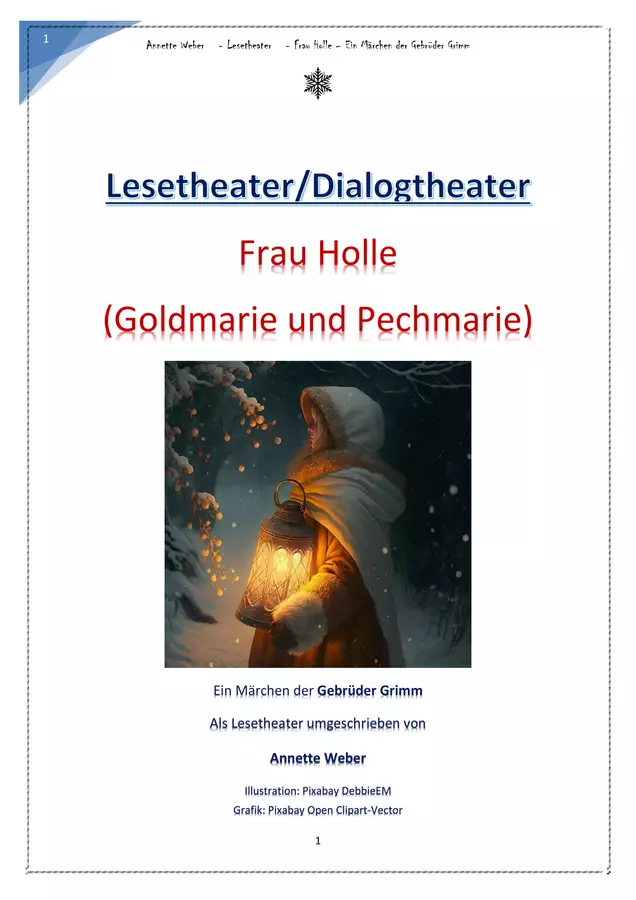 1

Annette Weber - Lesetheater - Frau Holle – Ein Märchen der Gebrüder Grimm

Lesetheater/Dialogtheater

Frau Holle

(Goldmarie und Pechmarie)

Ein Märchen der Gebrüder Grimm

Als Lesetheater umgeschrieben von

Annette Weber

Illustration: Pixabay DebbieEM

Grafik: Pixabay Open Clipart-Vector

1